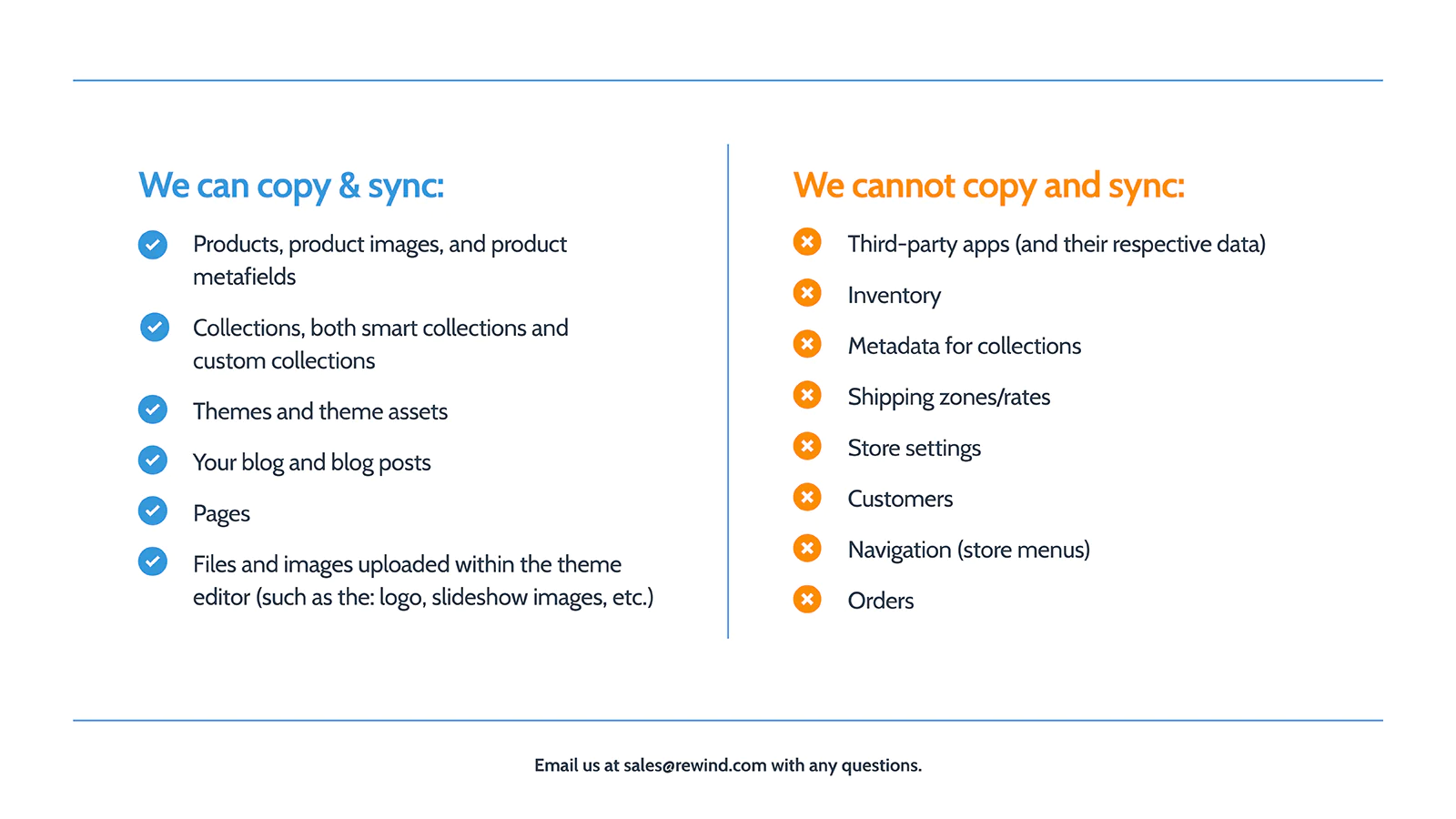 We can copy & sync:

Products, product images, and product metafields

Collections, both smart collections and custom collections

Themes and theme assets

Your blog and blog posts

Pages

Files and images uploaded within the theme editor (such as the: logo, slideshow images, etc.)

We cannot copy and sync:

Third-party apps (and their respective data)

Inventory

Metadata for collections

Shipping zones/rates

Store settings

Customers

Navigation (store menus)

Orders

Email us at sales@rewind.com with any questions.